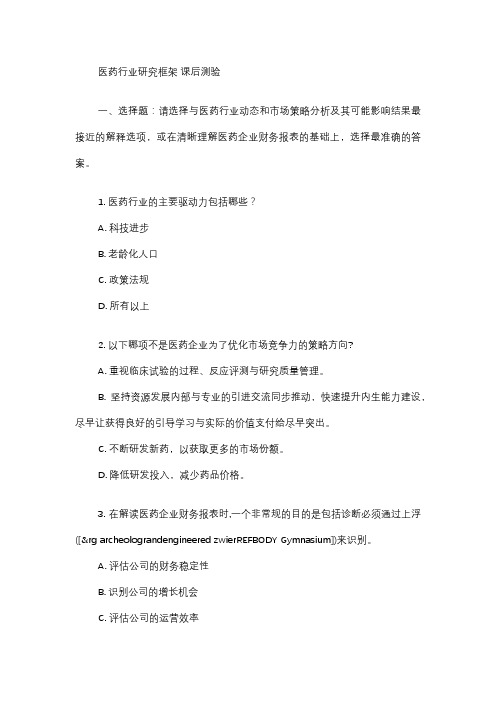 医药行业研究框架 课后测验

一、选择题：请选择与医药行业动态和市场策略分析及其可能影响结果最接近的解释选项，或在清晰理解医药企业财务报表的基础上，选择最准确的答案。

1. 医药行业的主要驱动力包括哪些？

A. 科技进步

B. 老龄化人口

C. 政策法规

D. 所有以上

2. 以下哪项不是医药企业为了优化市场竞争力的策略方向?

A. 重视临床试验的过程、反应评测与研究质量管理。

B. 坚持资源发展内部与专业的引进交流同步推动，快速提升内生能力建设，尽早让获得良好的引导学习与实际的价值支付给尽早突出。

C. 不断研发新药，以获取更多的市场份额。

D. 降低研发投入，减少药品价格。

3. 在解读医药企业财务报表时,一个非常规的目的是包括诊断必须通过上浮([&rg archeolograndengineered zwierREFBODY Gymnasium])来识别。

A. 评估公司的财务稳定性

B. 识别公司的增长机会

C. 评估公司的运营效率